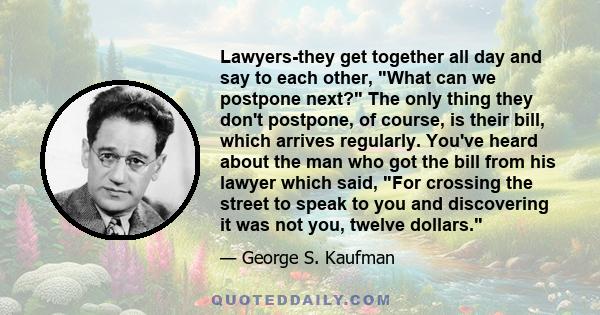 Lawyers-they get together all day and say to each other, "What can we postpone next?" The only thing they don't postpone, of course, is their bill, which arrives regularly. You've heard about the man who got the bill from his lawyer which said, "For crossing the street to speak to you and discovering it was not you, twelve dollars."

— George S. Kaufman

QUOTEDDAILY.COM